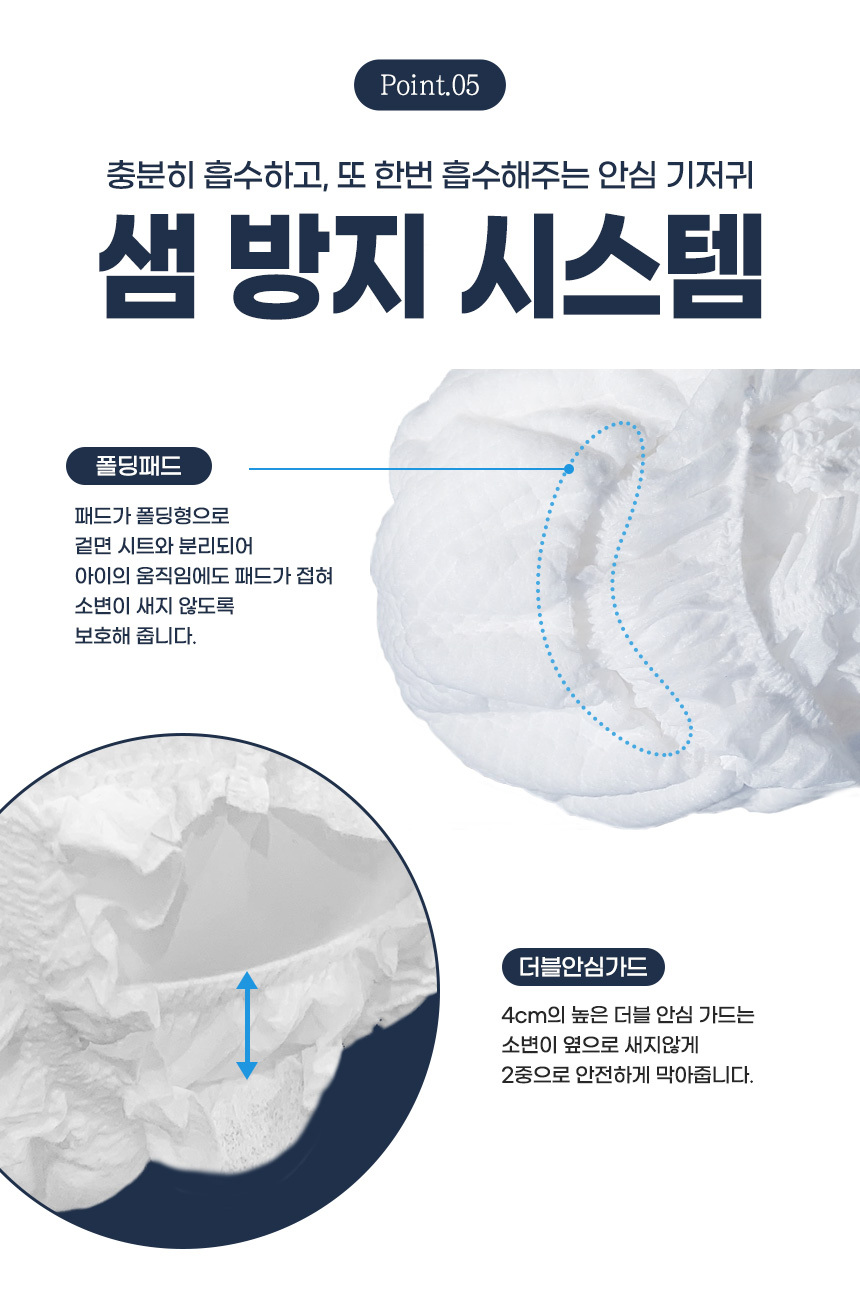 Point.05

충분히 흡수하고, 또 한번 흡수해주는 안심 기저귀

샘 방지 시스템

폴딩패드

패드가 폴딩형으로
겉면 시트와 분리되어
아이의 움직임에도 패드가 접혀
소변이 새지 않도록
보호해 줍니다.

더블안심가드

4cm의 높은 더블 안심 가드는
소변이 옆으로 새지않게
2중으로 안전하게 막아줍니다.